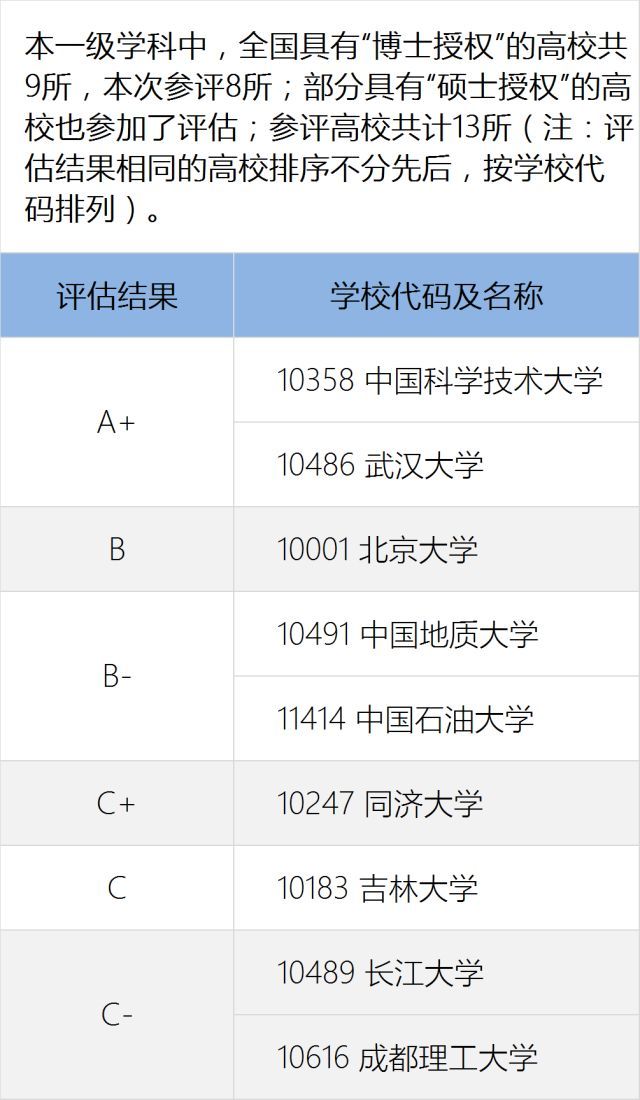 本一级学科中，全国具有“博士授权”的高校共9所，本次参评8所；部分具有“硕士授权”的高校也参加了评估；参评高校共计13所（注：评估结果相同的高校排序不分先后，按学校代码排列）。

| 评估结果 | 学校代码及名称 |
|---|---|
| A+ | 10358 中国科学技术大学 |
|  | 10486 武汉大学 |
| B | 10001 北京大学 |
| B- | 10491 中国地质大学 |
|  | 11414 中国石油大学 |
| C+ | 10247 同济大学 |
| C | 10183 吉林大学 |
| C- | 10489 长江大学 |
|  | 10616 成都理工大学 |